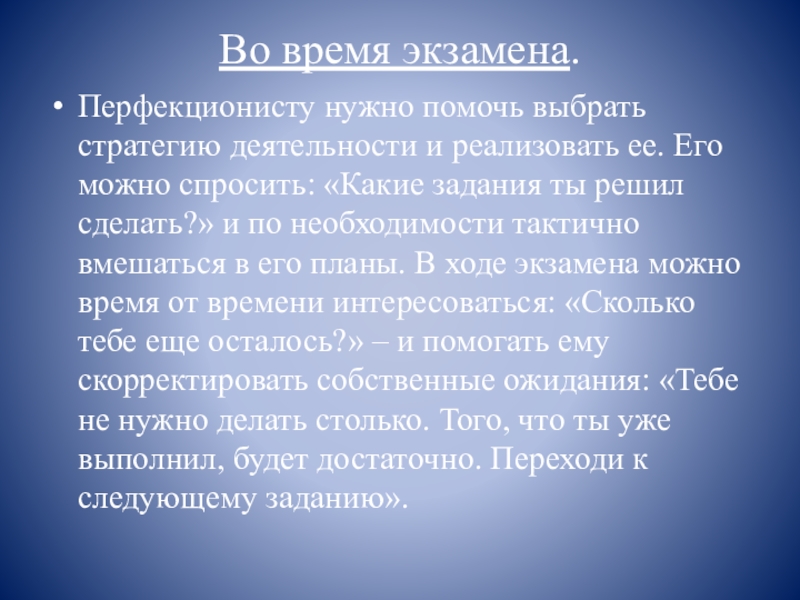 Во время экзамена.

• Перфекционисту нужно помочь выбрать стратегию деятельности и реализовать ее. Его можно спросить: «Какие задания ты решил сделать?» и по необходимости тактично вмешаться в его планы. В ходе экзамена можно время от времени интересоваться: «Сколько тебе еще осталось?» – и помогать ему скорректировать собственные ожидания: «Тебе не нужно делать столько. Того, что ты уже выполнил, будет достаточно. Переходи к следующему заданию».